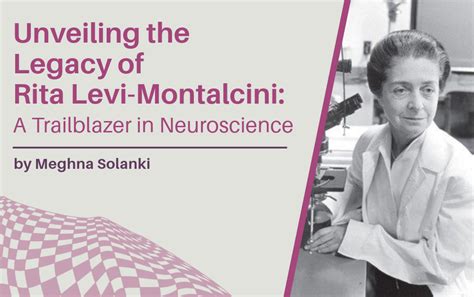 Unveiling the Legacy of Rita Levi-Montalcini:
A Trailblazer in Neuroscience

by Meghna Solanki